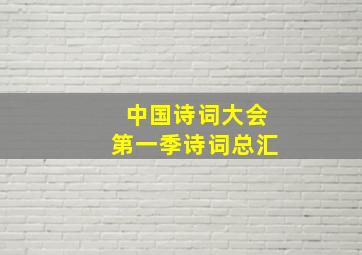 中国诗词大会
第一季诗词总汇